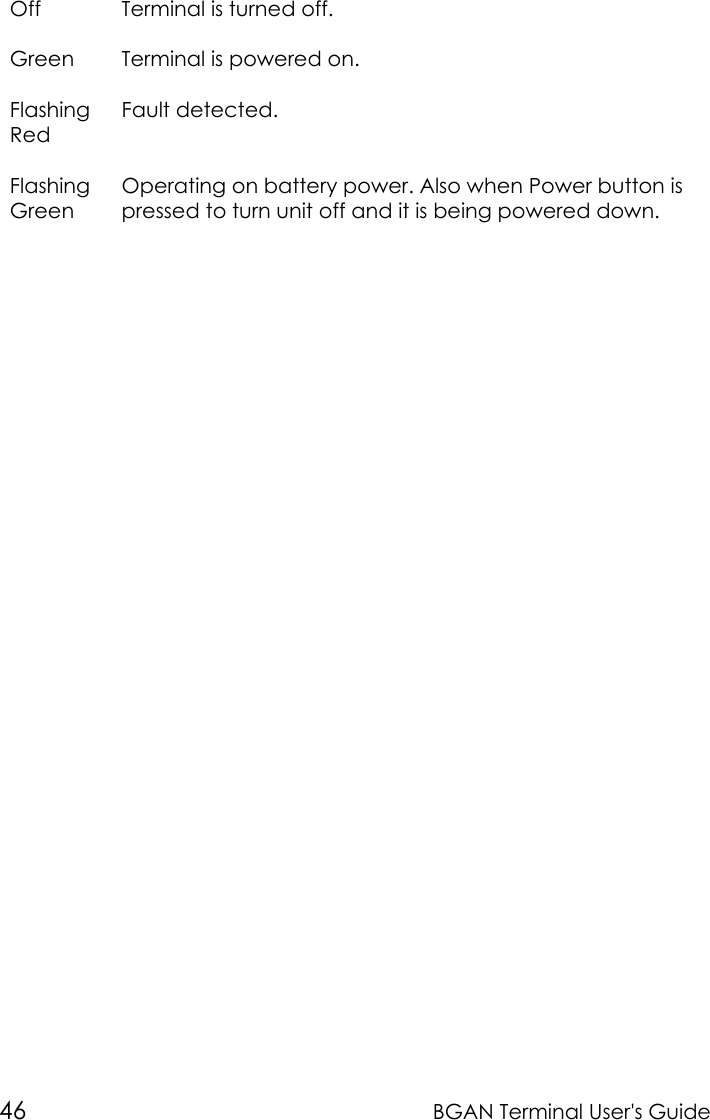 | | |
|---|---|
| Off | Terminal is turned off. |
| Green | Terminal is powered on. |
| Flashing Red | Fault detected. |
| Flashing Green | Operating on battery power. Also when Power button is pressed to turn unit off and it is being powered down. |

46 BGAN Terminal User's Guide